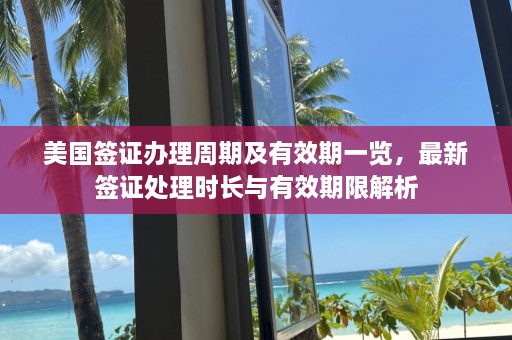 美国签证办理周期及有效期一览，最新签证处理时长与有效期限解析